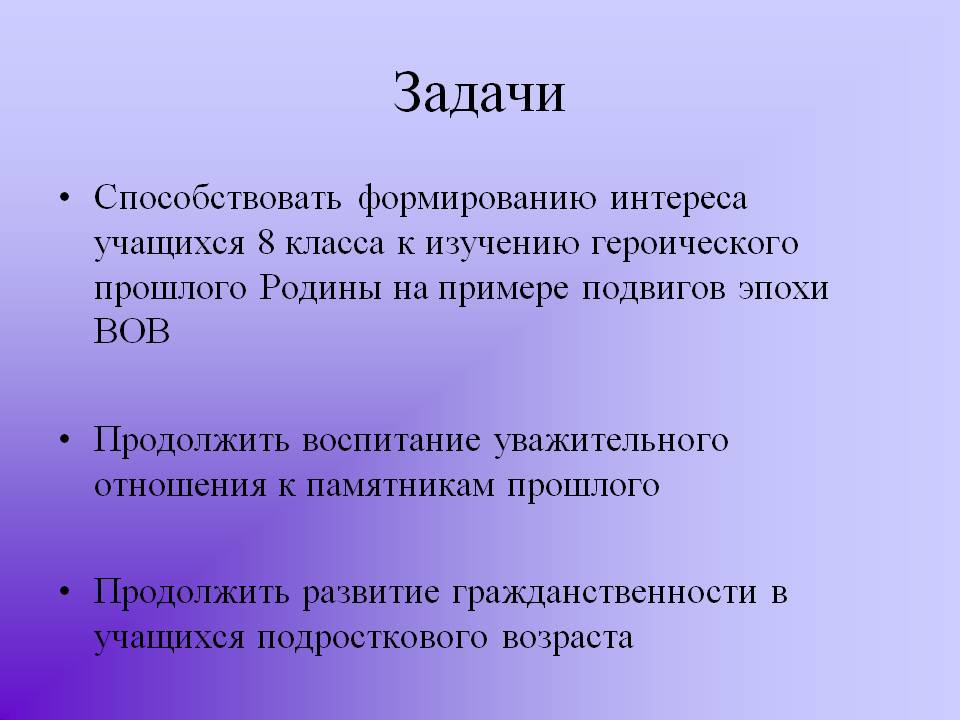 Задачи

• Способствовать формированию интереса учащихся 8 класса к изучению героического прошлого Родины на примере подвигов эпохи ВОВ

• Продолжить воспитание уважительного отношения к памятникам прошлого

• Продолжить развитие гражданственности в учащихся подросткового возраста